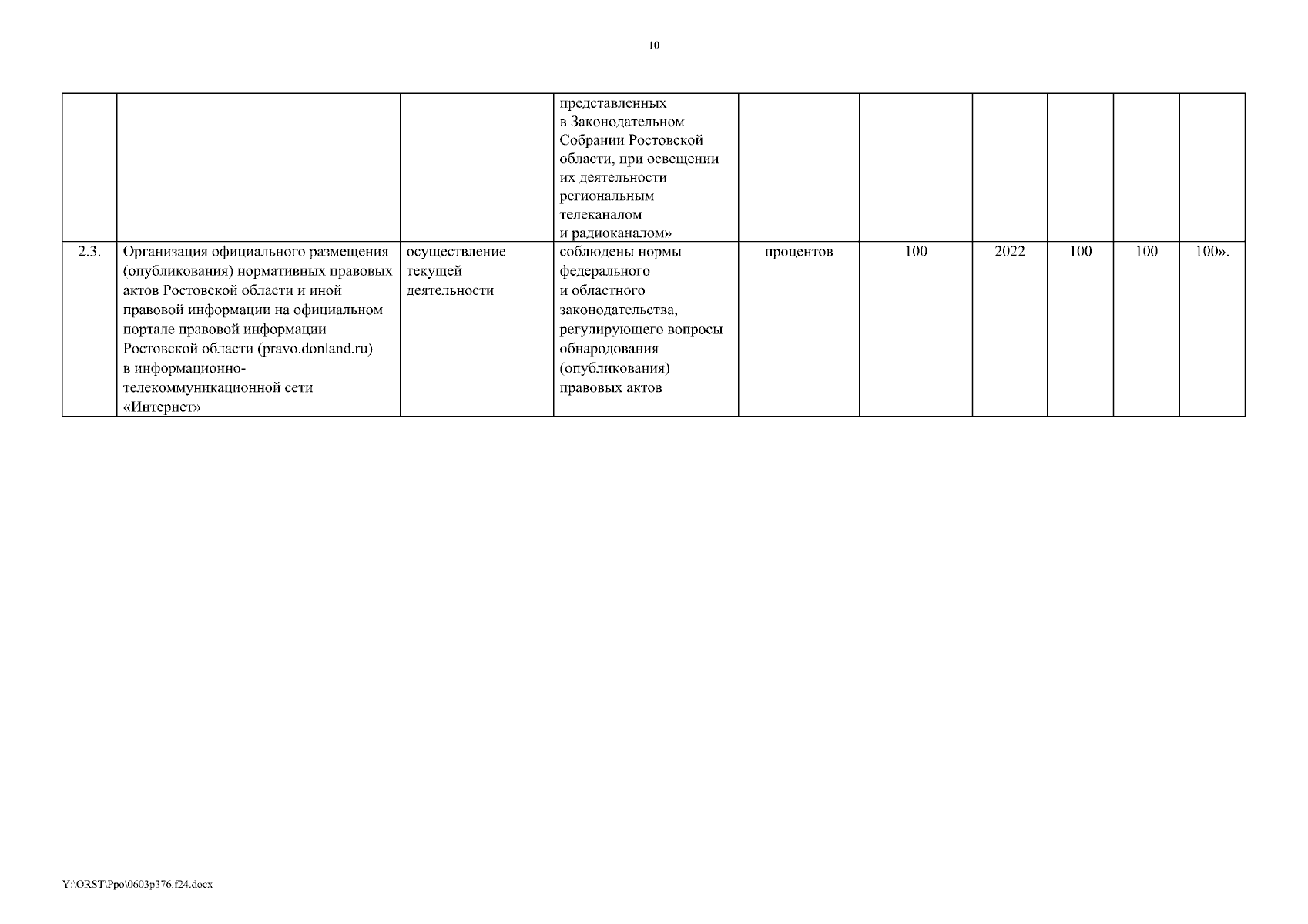 10

| | | | | | | | | | |
|---|---|---|---|---|---|---|---|---|---|
| | | | представленных в Законодательном Собрании Ростовской области, при освещении их деятельности региональным телеканалом и радиоканалом» | | | | | | |
| 2.3. | Организация официального размещения (опубликования) нормативных правовых актов Ростовской области и иной правовой информации на официальном портале правовой информации Ростовской области (pravo.donland.ru) в информационно-телекоммуникационной сети «Интернет» | осуществление текущей деятельности | соблюдены нормы федерального и областного законодательства, регулирующего вопросы обнародования (опубликования) правовых актов | процентов | 100 | 2022 | 100 | 100 | 100». |

Y:\ORST\Ppo\0603p376.f24.docx